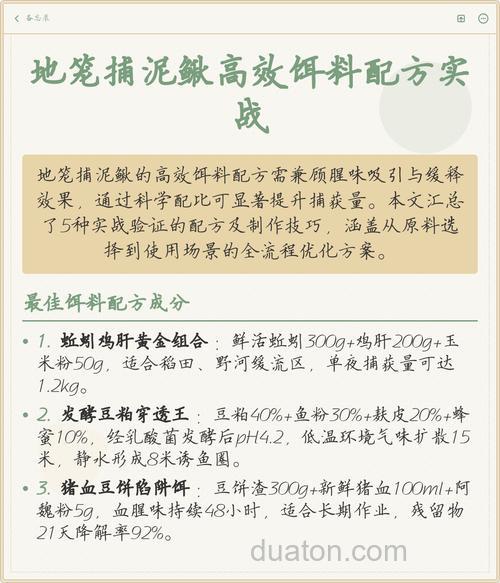 备忘录

地笼捕泥鳅高效饵料配方实战

地笼捕泥鳅的高效饵料配方需兼顾腥味吸引与缓释效果，通过科学配比可显著提升捕获量。本文汇总了5种实战验证的配方及制作技巧，涵盖从原料选择到使用场景的全流程优化方案。

最佳饵料配方成分

- 1. 蚯蚓鸡肝黄金组合：鲜活蚯蚓300g+鸡肝200g+玉米粉50g，适合稻田、野河缓流区，单夜捕获量可达1.2kg。
- 2. 发酵豆粕穿透王：豆粕40%+鱼粉30%+麸皮20%+蜂蜜10%，经乳酸菌发酵后pH4.2，低温环境气味扩散15米，静水形成8米诱鱼圈。
- 3. 猪血豆饼陷阱饵：豆饼渣300g+新鲜猪血100ml+阿魏粉5g，血腥味持续48小时，适合长期作业，残留物21天降解率92%。

duaton.com